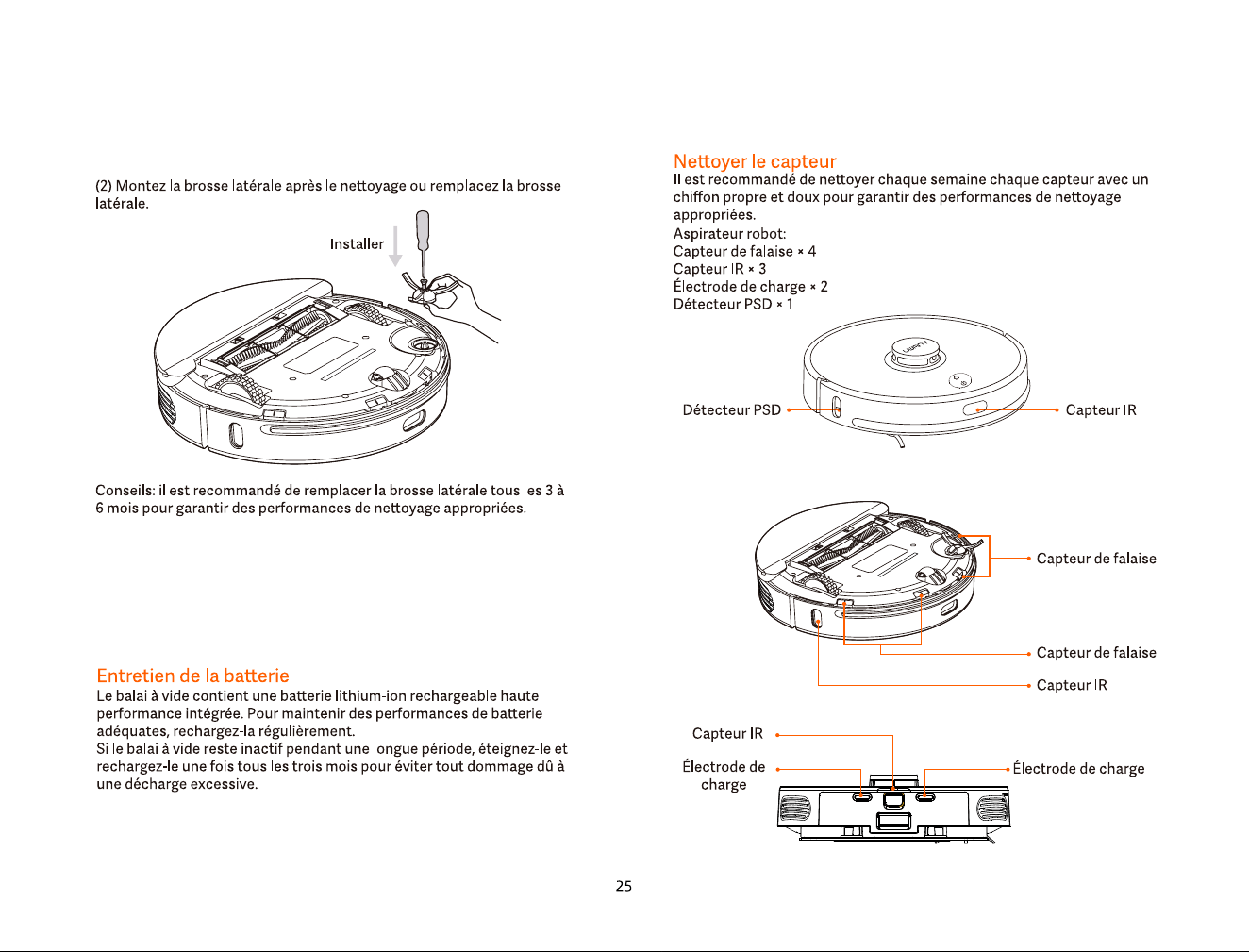 (2) Montez la brosse latérale après le nettoyage ou remplacez la brosse latérale.

Installer

Conseils: il est recommandé de remplacer la brosse latérale tous les 3 à 6 mois pour garantir des performances de nettoyage appropriées.

Entretien de la batterie

Le balai à vide contient une batterie lithium-ion rechargeable haute performance intégrée. Pour maintenir des performances de batterie adéquates, rechargez-la régulièrement.
Si le balai à vide reste inactif pendant une longue période, éteignez-le et rechargez-le une fois tous les trois mois pour éviter tout dommage dû à une décharge excessive.

Nettoyer le capteur

Il est recommandé de nettoyer chaque semaine chaque capteur avec un chiffon propre et doux pour garantir des performances de nettoyage appropriées.
Aspirateur robot:
Capteur de falaise × 4
Capteur IR × 3
Électrode de charge × 2
Détecteur PSD × 1

Détecteur PSD

Capteur IR

Capteur de falaise

Capteur de falaise

Capteur IR

Capteur IR

Électrode de charge

Électrode de charge

25